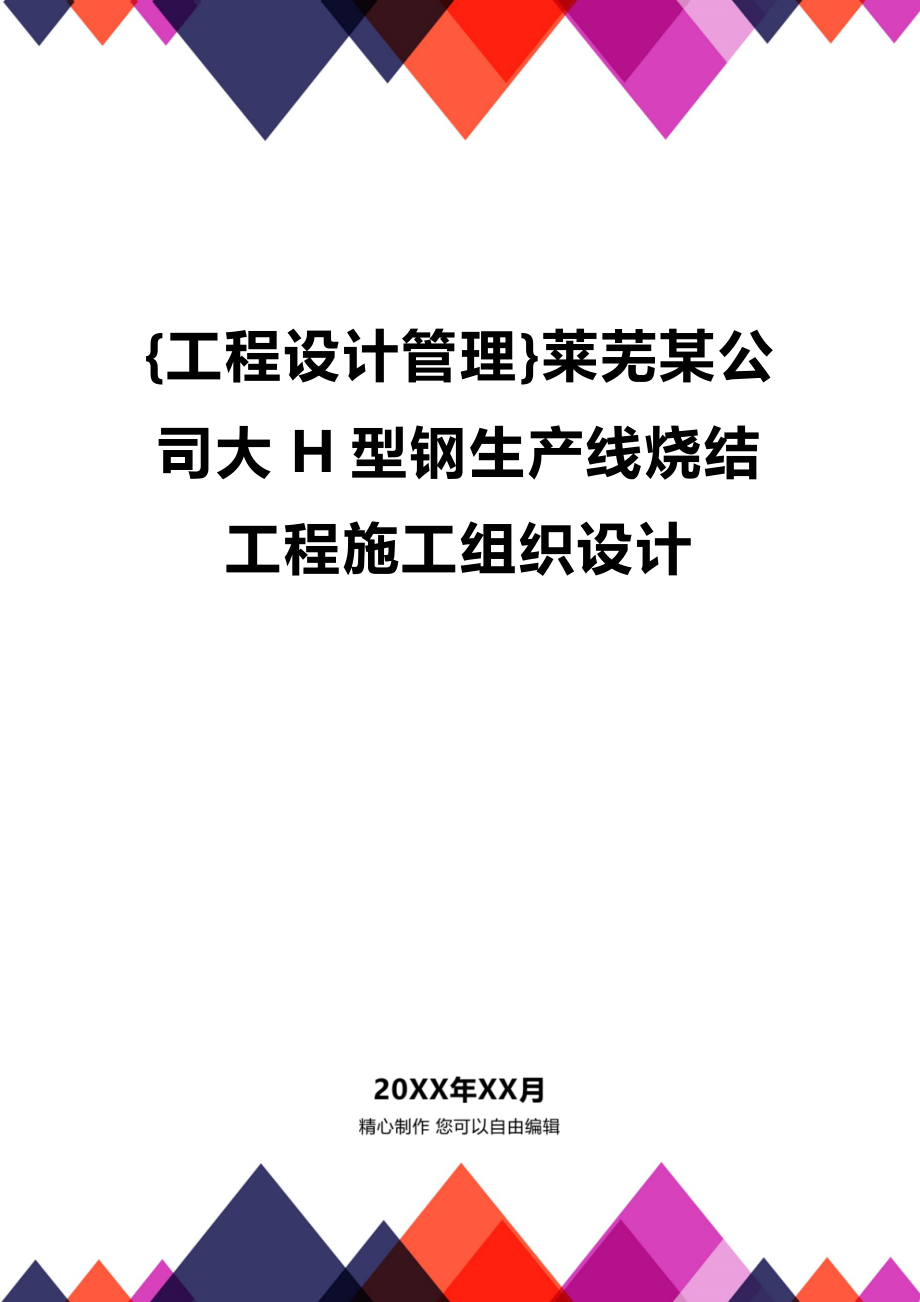 {工程设计管理}莱芜某公司大 H 型钢生产线烧结工程施工组织设计

20XX年XX月
精心制作 您可以自由编辑